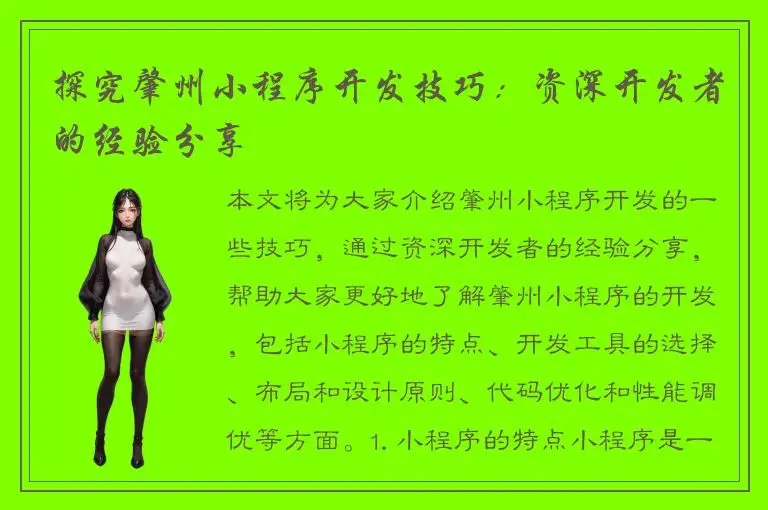 探究肇州小程序开发技巧：资深开发者的经验分享

本文将为大家介绍肇州小程序开发的一些技巧，通过资深开发者的经验分享，帮助大家更好地了解肇州小程序的开发，包括小程序的特点、开发工具的选择、布局和设计原则、代码优化和性能调优等方面。1. 小程序的特点小程序是一